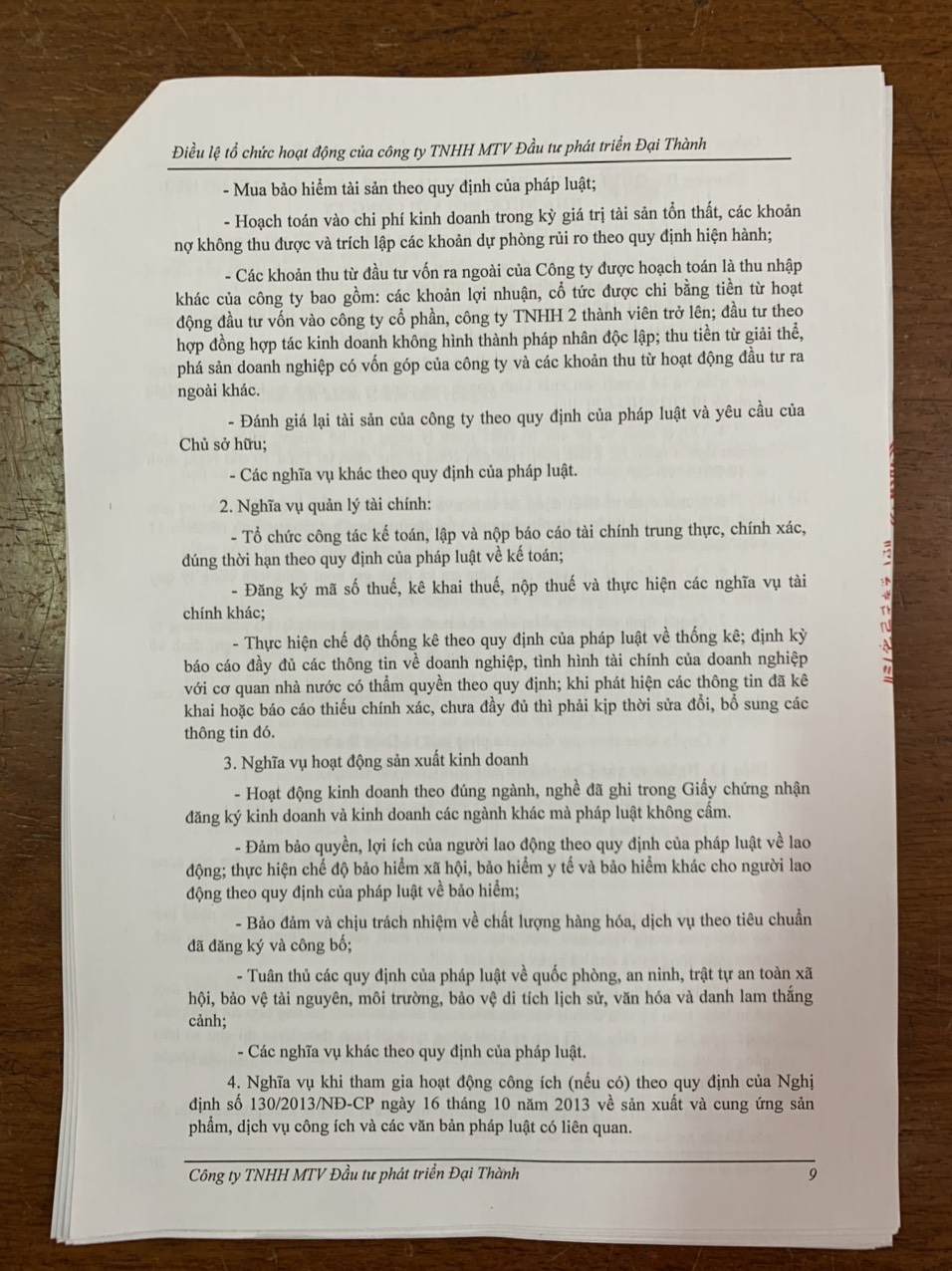 Điều lệ tổ chức hoạt động của công ty TNHH MTV Đầu tư phát triển Đại Thành

- Mua bảo hiểm tài sản theo quy định của pháp luật;

- Hoạch toán vào chi phí kinh doanh trong kỳ giá trị tài sản tổn thất, các khoản nợ không thu được và trích lập các khoản dự phòng rủi ro theo quy định hiện hành;

- Các khoản thu từ đầu tư vốn ra ngoài của Công ty được hoạch toán là thu nhập khác của công ty bao gồm: các khoản lợi nhuận, cổ tức được chi bằng tiền từ hoạt động đầu tư vốn vào công ty cổ phần, công ty TNHH 2 thành viên trở lên; đầu tư theo hợp đồng hợp tác kinh doanh không hình thành pháp nhân độc lập; thu tiền từ giải thể, phá sản doanh nghiệp có vốn góp của công ty và các khoản thu từ hoạt động đầu tư ra ngoài khác.

- Đánh giá lại tài sản của công ty theo quy định của pháp luật và yêu cầu của Chủ sở hữu;

- Các nghĩa vụ khác theo quy định của pháp luật.

2. Nghĩa vụ quản lý tài chính:

- Tổ chức công tác kế toán, lập và nộp báo cáo tài chính trung thực, chính xác, đúng thời hạn theo quy định của pháp luật về kế toán;

- Đăng ký mã số thuế, kê khai thuế, nộp thuế và thực hiện các nghĩa vụ tài chính khác;

- Thực hiện chế độ thống kê theo quy định của pháp luật về thống kê; định kỳ báo cáo đầy đủ các thông tin về doanh nghiệp, tình hình tài chính của doanh nghiệp với cơ quan nhà nước có thẩm quyền theo quy định; khi phát hiện các thông tin đã kê khai hoặc báo cáo thiếu chính xác, chưa đầy đủ thì phải kịp thời sửa đổi, bổ sung các thông tin đó.

3. Nghĩa vụ hoạt động sản xuất kinh doanh

- Hoạt động kinh doanh theo đúng ngành, nghề đã ghi trong Giấy chứng nhận đăng ký kinh doanh và kinh doanh các ngành khác mà pháp luật không cấm.

- Đảm bảo quyền, lợi ích của người lao động theo quy định của pháp luật về lao động; thực hiện chế độ bảo hiểm xã hội, bảo hiểm y tế và bảo hiểm khác cho người lao động theo quy định của pháp luật về bảo hiểm;

- Bảo đảm và chịu trách nhiệm về chất lượng hàng hóa, dịch vụ theo tiêu chuẩn đã đăng ký và công bố;

- Tuân thủ các quy định của pháp luật về quốc phòng, an ninh, trật tự an toàn xã hội, bảo vệ tài nguyên, môi trường, bảo vệ di tích lịch sử, văn hóa và danh lam thắng cảnh;

- Các nghĩa vụ khác theo quy định của pháp luật.

4. Nghĩa vụ khi tham gia hoạt động công ích (nếu có) theo quy định của Nghị định số 130/2013/NĐ-CP ngày 16 tháng 10 năm 2013 về sản xuất và cung ứng sản phẩm, dịch vụ công ích và các văn bản pháp luật có liên quan.

Công ty TNHH MTV Đầu tư phát triển Đại Thành 9